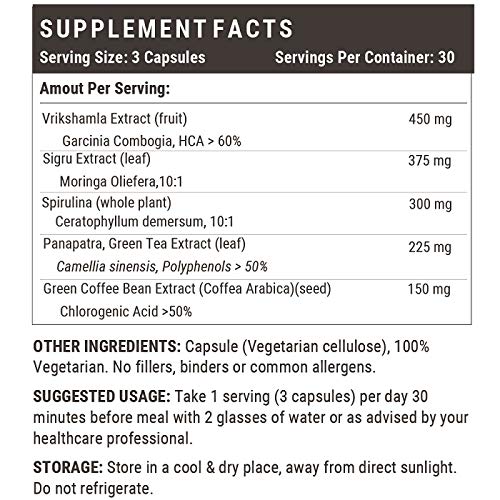 SUPPLEMENT FACTS
Serving Size: 3 Capsules Servings Per Container: 30

Amout Per Serving:

| | |
|---|---|
| Vrikshamla Extract (fruit) Garcinia Combogia, HCA > 60% | 450 mg |
| Sigru Extract (leaf) Moringa Oliefera,10:1 | 375 mg |
| Spirulina (whole plant) Ceratophyllum demersum, 10:1 | 300 mg |
| Panapatra, Green Tea Extract (leaf) Camellia sinensis, Polyphenols > 50% | 225 mg |
| Green Coffee Bean Extract (Coffea Arabica)(seed) Chlorogenic Acid >50% | 150 mg |

OTHER INGREDIENTS: Capsule (Vegetarian cellulose), 100% Vegetarian. No fillers, binders or common allergens.

SUGGESTED USAGE: Take 1 serving (3 capsules) per day 30 minutes before meal with 2 glasses of water or as advised by your healthcare professional.

STORAGE: Store in a cool & dry place, away from direct sunlight. Do not refrigerate.